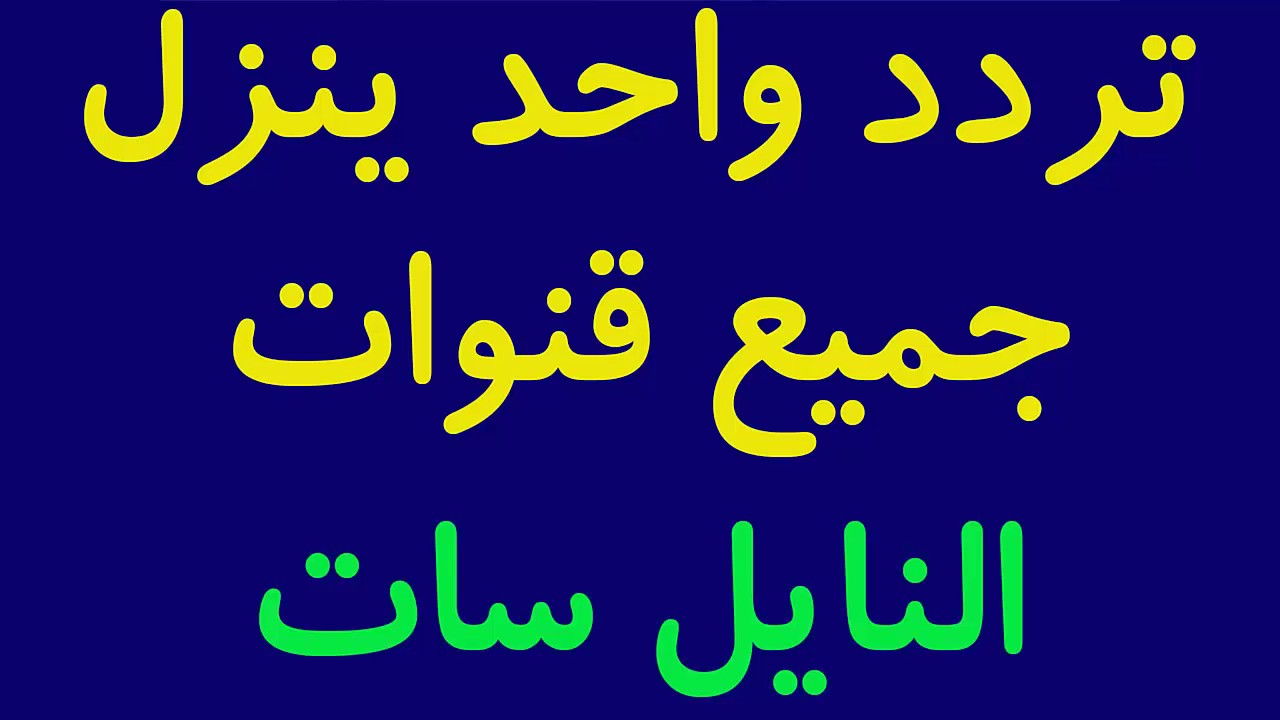 تردد واحد ينزل
جميع قنوات
النايل سات